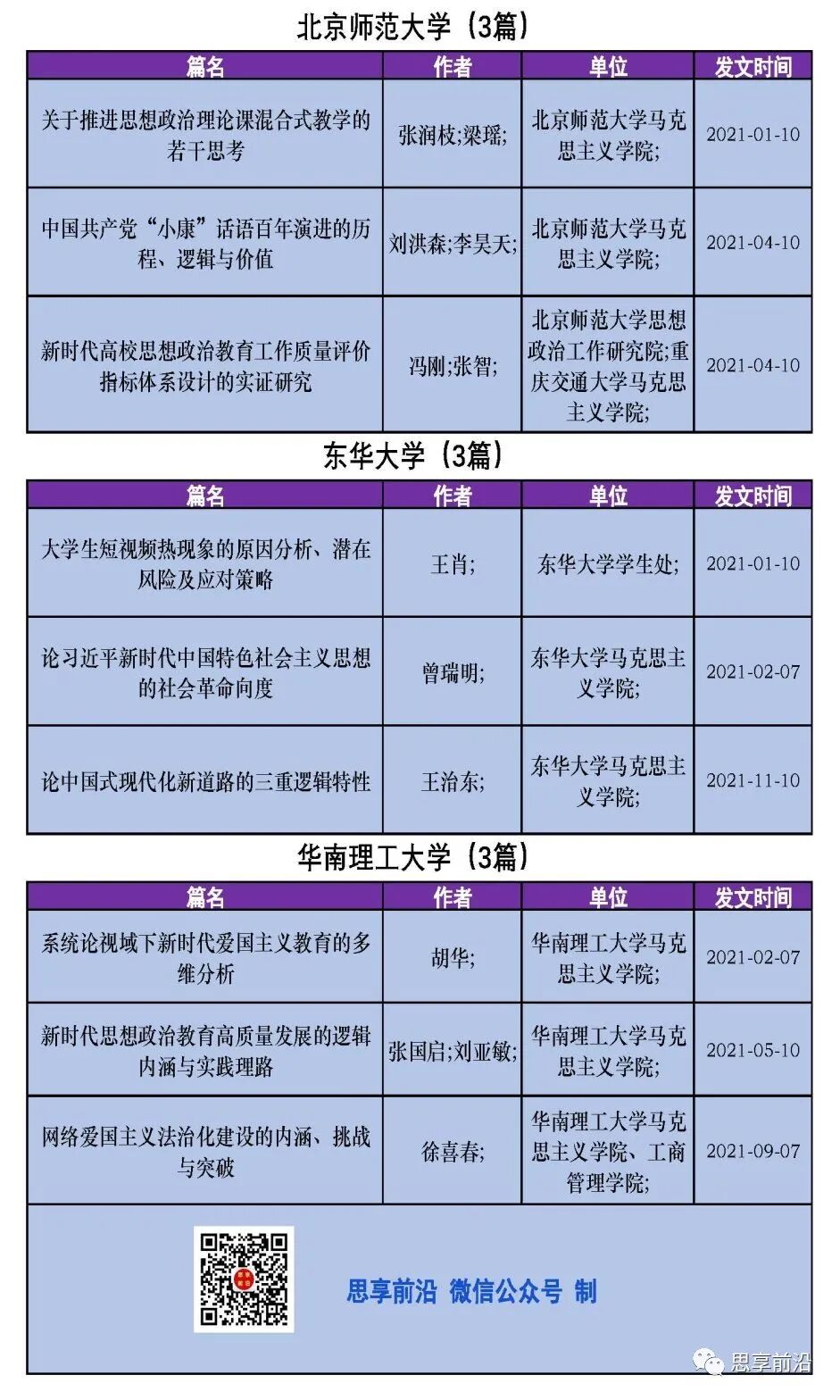 北京师范大学（3篇）

| 篇名 | 作者 | 单位 | 发文时间 |
|---|---|---|---|
| 关于推进思想政治理论课混合式教学的若干思考 | 张润枝;梁瑶; | 北京师范大学马克思主义学院; | 2021-01-10 |
| 中国共产党“小康”话语百年演进的历程、逻辑与价值 | 刘洪森;李昊天; | 北京师范大学马克思主义学院; | 2021-04-10 |
| 新时代高校思想政治教育工作质量评价指标体系设计的实证研究 | 冯刚;张智; | 北京师范大学思想政治工作研究院;重庆交通大学马克思主义学院; | 2021-04-10 |

东华大学（3篇）

| 篇名 | 作者 | 单位 | 发文时间 |
|---|---|---|---|
| 大学生短视频热现象的原因分析、潜在风险及应对策略 | 王肖; | 东华大学学生处; | 2021-01-10 |
| 论习近平新时代中国特色社会主义思想的社会革命向度 | 曾瑞明; | 东华大学马克思主义学院; | 2021-02-07 |
| 论中国式现代化新道路的三重逻辑特性 | 王治东; | 东华大学马克思主义学院; | 2021-11-10 |

华南理工大学（3篇）

| 篇名 | 作者 | 单位 | 发文时间 |
|---|---|---|---|
| 系统论视域下新时代爱国主义教育的多维分析 | 胡华; | 华南理工大学马克思主义学院; | 2021-02-07 |
| 新时代思想政治教育高质量发展的逻辑内涵与实践理路 | 张国启;刘亚敏; | 华南理工大学马克思主义学院; | 2021-05-10 |
| 网络爱国主义法治化建设的内涵、挑战与突破 | 徐喜春; | 华南理工大学马克思主义学院、工商管理学院; | 2021-09-07 |

思享前沿 微信公众号 制

思享前沿